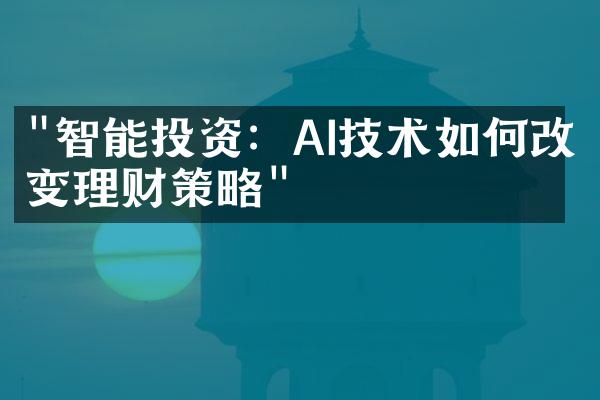 "智能投资：AI技术如何改变理财策略"